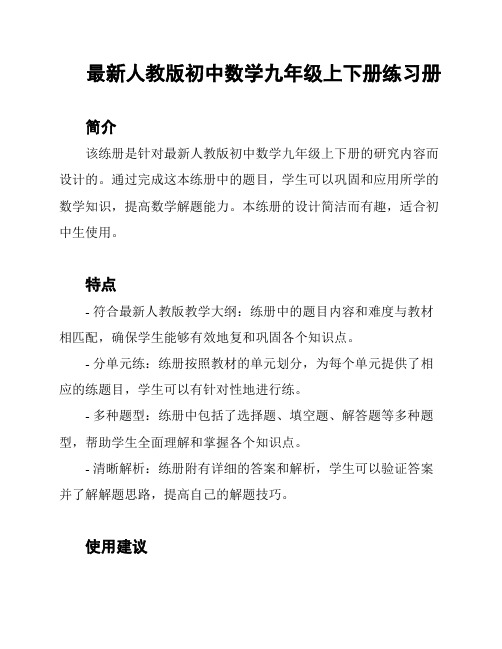 最新人教版初中数学九年级上下册练习册

简介

该练册是针对最新人教版初中数学九年级上下册的研究内容而设计的。通过完成这本练册中的题目，学生可以巩固和应用所学的数学知识，提高数学解题能力。本练册的设计简洁而有趣，适合初中生使用。

特点

- 符合最新人教版教学大纲：练册中的题目内容和难度与教材相匹配，确保学生能够有效地复和巩固各个知识点。

- 分单元练：练册按照教材的单元划分，为每个单元提供了相应的练题目，学生可以有针对性地进行练。

- 多种题型：练册中包括了选择题、填空题、解答题等多种题型，帮助学生全面理解和掌握各个知识点。

- 清晰解析：练册附有详细的答案和解析，学生可以验证答案并了解解题思路，提高自己的解题技巧。

使用建议